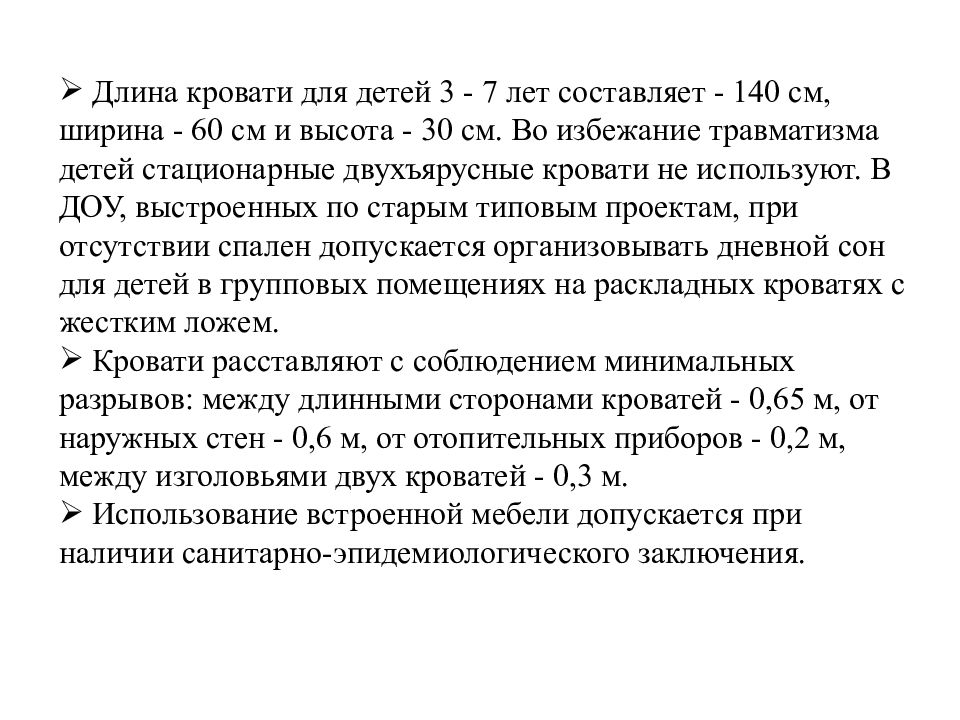 ➢ Длина кровати для детей 3 - 7 лет составляет - 140 см, ширина - 60 см и высота - 30 см. Во избежание травматизма детей стационарные двухъярусные кровати не используют. В ДОУ, выстроенных по старым типовым проектам, при отсутствии спален допускается организовывать дневной сон для детей в групповых помещениях на раскладных кроватях с жестким ложем.
➢ Кровати расставляют с соблюдением минимальных разрывов: между длинными сторонами кроватей - 0,65 м, от наружных стен - 0,6 м, от отопительных приборов - 0,2 м, между изголовьями двух кроватей - 0,3 м.
➢ Использование встроенной мебели допускается при наличии санитарно-эпидемиологического заключения.